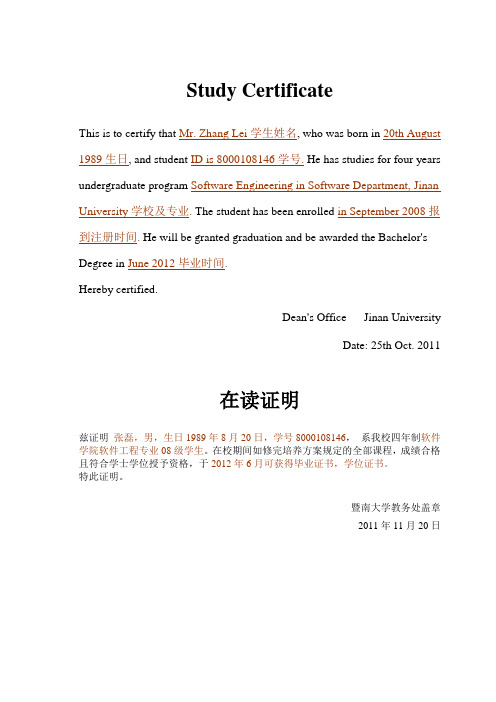 Study Certificate

This is to certify that Mr. Zhang Lei 学生姓名, who was born in 20th August 1989 生日, and student ID is 8000108146 学号. He has studies for four years undergraduate program Software Engineering in Software Department, Jinan University 学校及专业. The student has been enrolled in September 2008 报到注册时间. He will be granted graduation and be awarded the Bachelor's Degree in June 2012 毕业时间.

Hereby certified.

Dean's Office Jinan University

Date: 25th Oct. 2011

在读证明

兹证明 张磊，男，生日 1989 年 8 月 20 日，学号 8000108146， 系我校四年制软件学院软件工程专业 08 级学生。在校期间如修完培养方案规定的全部课程，成绩合格且符合学士学位授予资格，于 2012 年 6 月可获得毕业证书，学位证书。

特此证明。

暨南大学教务处盖章

2011 年 11 月 20 日